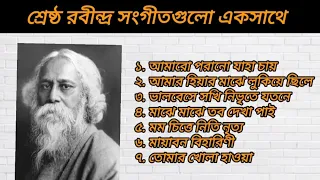 শ্রেষ্ঠ রবীন্দ্র সংগীতগুলো একসাথে

১. আমারো পরানো যাহা চায়
২. আমার হিয়ার মাঝে লুকিয়ে ছিলে
৩. ভালবেসে সখি নিভৃতে যতনে
৪. মাঝে মাঝে তব দেখা পাই
৫. মম চিত্তে নিতি নৃত্য
৬. মায়াবন বিহারিণী
৭. তোমার খোলা হাওয়া